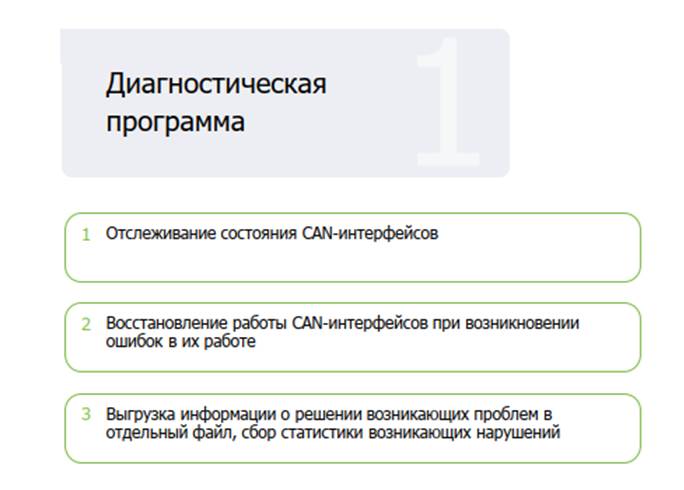 Диагностическая программа

1

1 Отслеживание состояния CAN-интерфейсов

2 Восстановление работы CAN-интерфейсов при возникновении ошибок в их работе

3 Выгрузка информации о решении возникающих проблем в отдельный файл, сбор статистики возникающих нарушений